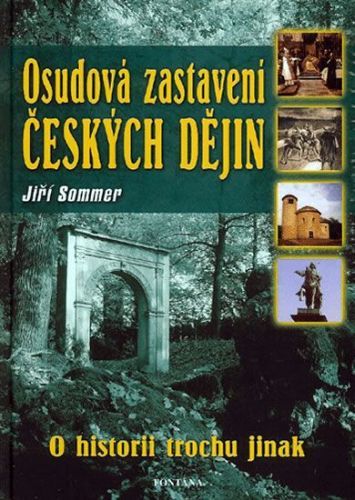 Osudová zastavení
ČESKÝCH DĚJIN

Jiří Sommer

O historii trochu jinak

FONTANA